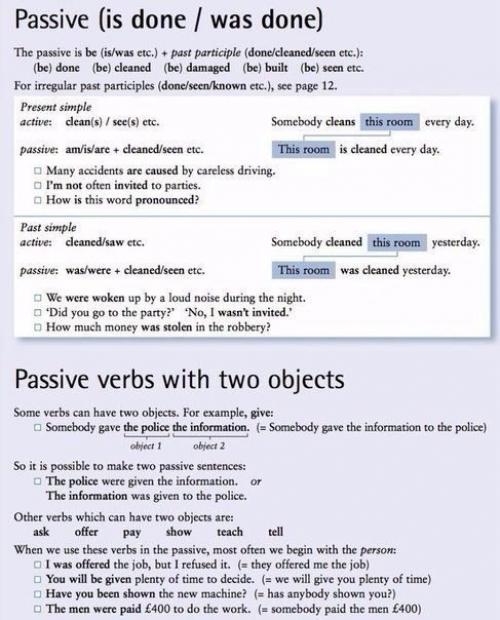 Passive (is done / was done)

The passive is be (is/was etc.) + past participle (done/cleaned/seen etc.):
(be) done (be) cleaned (be) damaged (be) built (be) seen etc.

For irregular past participles (done/seen/known etc.), see page 12.

Present simple
active: clean(s) / see(s) etc. Somebody cleans this room every day.

passive: am/is/are + cleaned/seen etc. This room is cleaned every day.

□ Many accidents are caused by careless driving.
□ I'm not often invited to parties.
□ How is this word pronounced?

Past simple
active: cleaned/saw etc. Somebody cleaned this room yesterday.

passive: was/were + cleaned/seen etc. This room was cleaned yesterday.

□ We were woken up by a loud noise during the night.
□ 'Did you go to the party?' 'No, I wasn't invited.'
□ How much money was stolen in the robbery?

Passive verbs with two objects

Some verbs can have two objects. For example, give:
□ Somebody gave the police the information. (= Somebody gave the information to the police)
object 1 object 2

So it is possible to make two passive sentences:
□ The police were given the information. or
The information was given to the police.

Other verbs which can have two objects are:
ask offer pay show teach tell

When we use these verbs in the passive, most often we begin with the person:
□ I was offered the job, but I refused it. (= they offered me the job)
□ You will be given plenty of time to decide. (= we will give you plenty of time)
□ Have you been shown the new machine? (= has anybody shown you?)
□ The men were paid £400 to do the work. (= somebody paid the men £400)